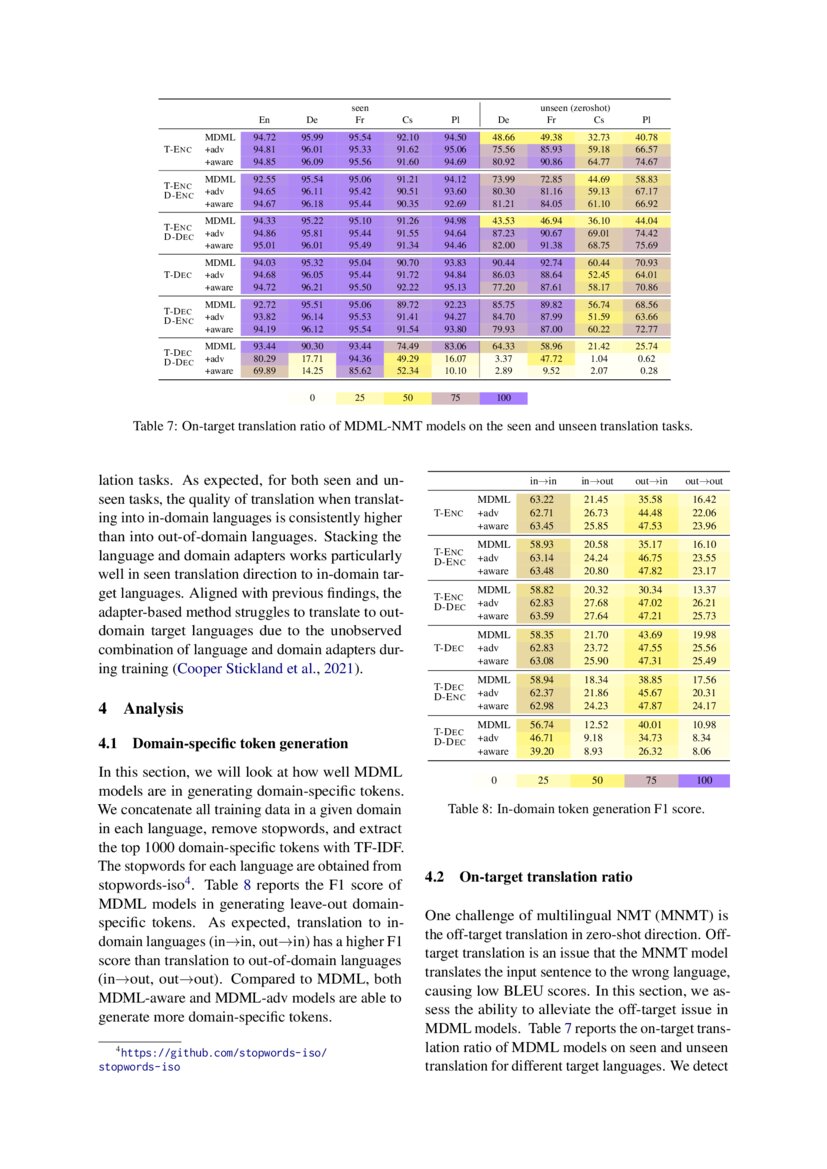 | | | seen | | | | | unseen (zeroshot) | | | |
|---|---|---|---|---|---|---|---|---|---|---|
| | | En | De | Fr | Cs | Pl | De | Fr | Cs | Pl |
| T-ENC | MDML | 94.72 | 95.99 | 95.54 | 92.10 | 94.50 | 48.66 | 49.38 | 32.73 | 40.78 |
| | +adv | 94.81 | 96.01 | 95.33 | 91.62 | 95.06 | 75.56 | 85.93 | 59.18 | 66.57 |
| | +aware | 94.85 | 96.09 | 95.56 | 91.60 | 94.69 | 80.92 | 90.86 | 64.77 | 74.67 |
| T-ENC D-ENC | MDML | 92.55 | 95.54 | 95.06 | 91.21 | 94.12 | 73.99 | 72.85 | 44.69 | 58.83 |
| | +adv | 94.65 | 96.11 | 95.42 | 90.51 | 93.60 | 80.30 | 81.16 | 59.13 | 67.17 |
| | +aware | 94.67 | 96.18 | 95.44 | 90.35 | 92.69 | 81.21 | 84.05 | 61.10 | 66.92 |
| T-ENC D-DEC | MDML | 94.33 | 95.22 | 95.10 | 91.26 | 94.98 | 43.53 | 46.94 | 36.10 | 44.04 |
| | +adv | 94.86 | 95.81 | 95.44 | 91.55 | 94.64 | 87.23 | 90.67 | 69.01 | 74.42 |
| | +aware | 95.01 | 96.01 | 95.49 | 91.34 | 94.46 | 82.00 | 91.38 | 68.75 | 75.69 |
| T-DEC | MDML | 94.03 | 95.32 | 95.04 | 90.70 | 93.83 | 90.44 | 92.74 | 60.44 | 70.93 |
| | +adv | 94.68 | 96.05 | 95.44 | 91.72 | 94.84 | 86.03 | 88.64 | 52.45 | 64.01 |
| | +aware | 94.72 | 96.21 | 95.50 | 92.22 | 95.13 | 77.20 | 87.61 | 58.17 | 70.86 |
| T-DEC D-ENC | MDML | 92.72 | 95.51 | 95.06 | 89.72 | 92.23 | 85.75 | 89.82 | 56.74 | 68.56 |
| | +adv | 93.82 | 96.14 | 95.53 | 91.41 | 94.27 | 84.70 | 87.99 | 51.59 | 63.66 |
| | +aware | 94.19 | 96.12 | 95.54 | 91.54 | 93.80 | 79.93 | 87.00 | 60.22 | 72.77 |
| T-DEC D-DEC | MDML | 93.44 | 90.30 | 93.44 | 74.49 | 83.06 | 64.33 | 58.96 | 21.42 | 25.74 |
| | +adv | 80.29 | 17.71 | 94.36 | 49.29 | 16.07 | 3.37 | 47.72 | 1.04 | 0.62 |
| | +aware | 69.89 | 14.25 | 85.62 | 52.34 | 10.10 | 2.89 | 9.52 | 2.07 | 0.28 |

0 25 50 75 100

Table 7: On-target translation ratio of MDML-NMT models on the seen and unseen translation tasks.

lation tasks. As expected, for both seen and unseen tasks, the quality of translation when translating into in-domain languages is consistently higher than into out-of-domain languages. Stacking the language and domain adapters works particularly well in seen translation direction to in-domain target languages. Aligned with previous findings, the adapter-based method struggles to translate to out-domain target languages due to the unobserved combination of language and domain adapters during training (Cooper Stickland et al., 2021).

4 Analysis

4.1 Domain-specific token generation

In this section, we will look at how well MDML models are in generating domain-specific tokens. We concatenate all training data in a given domain in each language, remove stopwords, and extract the top 1000 domain-specific tokens with TF-IDF. The stopwords for each language are obtained from stopwords-iso$^4$. Table 8 reports the F1 score of MDML models in generating leave-out domain-specific tokens. As expected, translation to in-domain languages (in→in, out→in) has a higher F1 score than translation to out-of-domain languages (in→out, out→out). Compared to MDML, both MDML-aware and MDML-adv models are able to generate more domain-specific tokens.

$^4$https://github.com/stopwords-iso/stopwords-iso

| | | in→in | in→out | out→in | out→out |
|---|---|---|---|---|---|
| T-ENC | MDML | 63.22 | 21.45 | 35.58 | 16.42 |
| | +adv | 62.71 | 26.73 | 44.48 | 22.06 |
| | +aware | 63.45 | 25.85 | 47.53 | 23.96 |
| T-ENC D-ENC | MDML | 58.93 | 20.58 | 35.17 | 16.10 |
| | +adv | 63.14 | 24.24 | 46.75 | 23.55 |
| | +aware | 63.48 | 20.80 | 47.82 | 23.17 |
| T-ENC D-DEC | MDML | 58.82 | 20.32 | 30.34 | 13.37 |
| | +adv | 62.83 | 27.68 | 47.02 | 26.21 |
| | +aware | 63.59 | 27.64 | 47.21 | 25.73 |
| T-DEC | MDML | 58.35 | 21.70 | 43.69 | 19.98 |
| | +adv | 62.83 | 23.72 | 47.55 | 25.56 |
| | +aware | 63.08 | 25.90 | 47.31 | 25.49 |
| T-DEC D-ENC | MDML | 58.94 | 18.34 | 38.85 | 17.56 |
| | +adv | 62.37 | 21.86 | 45.67 | 20.31 |
| | +aware | 62.98 | 24.23 | 47.87 | 24.17 |
| T-DEC D-DEC | MDML | 56.74 | 12.52 | 40.01 | 10.98 |
| | +adv | 46.71 | 9.18 | 34.73 | 8.34 |
| | +aware | 39.20 | 8.93 | 26.32 | 8.06 |

0 25 50 75 100

Table 8: In-domain token generation F1 score.

4.2 On-target translation ratio

One challenge of multilingual NMT (MNMT) is the off-target translation in zero-shot direction. Off-target translation is an issue that the MNMT model translates the input sentence to the wrong language, causing low BLEU scores. In this section, we assess the ability to alleviate the off-target issue in MDML models. Table 7 reports the on-target translation ratio of MDML models on seen and unseen translation for different target languages. We detect